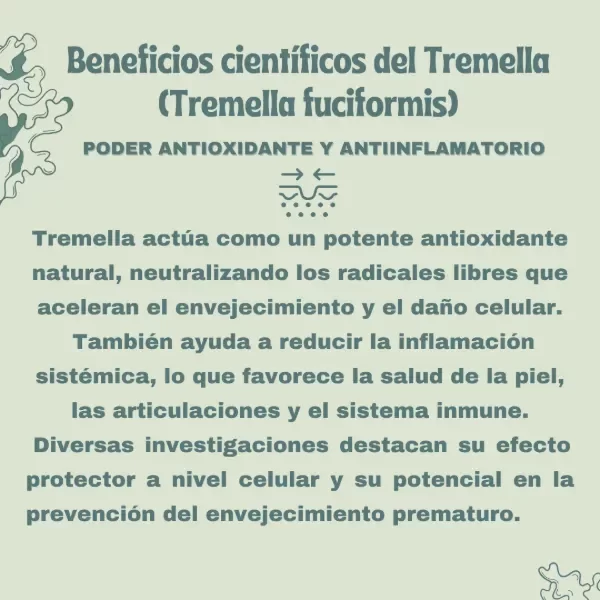 Beneficios científicos del Tremella (Tremella fuciformis)

PODER ANTIOXIDANTE Y ANTIINFLAMATORIO

Tremella actúa como un potente antioxidante natural, neutralizando los radicales libres que aceleran el envejecimiento y el daño celular. También ayuda a reducir la inflamación sistémica, lo que favorece la salud de la piel, las articulaciones y el sistema inmune. Diversas investigaciones destacan su efecto protector a nivel celular y su potencial en la prevención del envejecimiento prematuro.